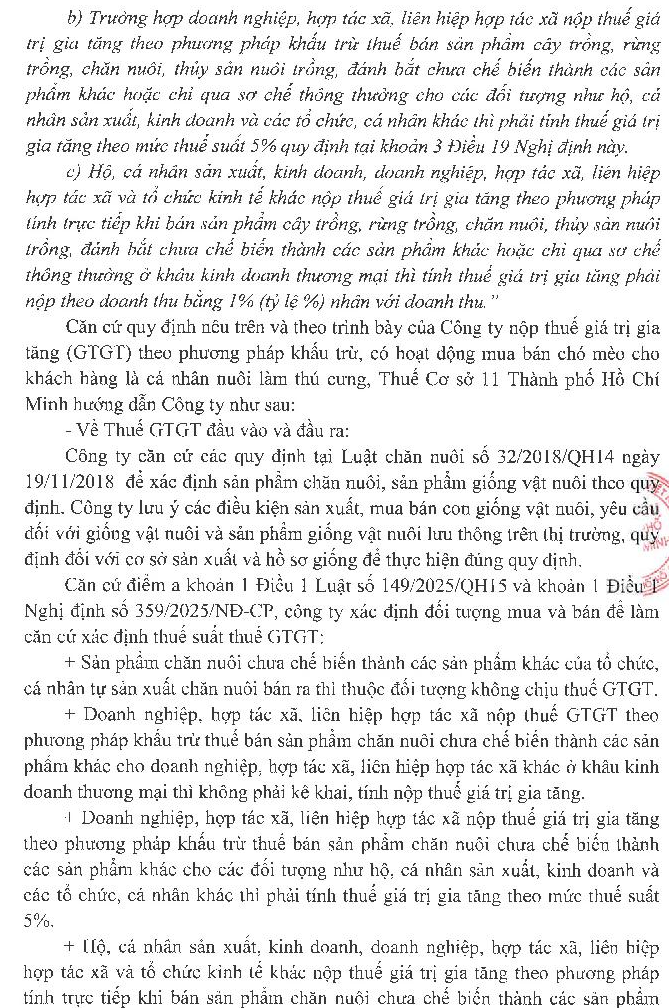 b) Trường hợp doanh nghiệp, hợp tác xã, liên hiệp hợp tác xã nộp thuế giá trị gia tăng theo phương pháp khấu trừ thuế bán sản phẩm cây trồng, rừng trồng, chăn nuôi, thủy sản nuôi trồng, đánh bắt chưa chế biến thành các sản phẩm khác hoặc chỉ qua sơ chế thông thường cho các đối tượng như hộ, cá nhân sản xuất, kinh doanh và các tổ chức, cá nhân khác thì phải tính thuế giá trị gia tăng theo mức thuế suất 5% quy định tại khoản 3 Điều 19 Nghị định này.

c) Hộ, cá nhân sản xuất, kinh doanh, doanh nghiệp, hợp tác xã, liên hiệp hợp tác xã và tổ chức kinh tế khác nộp thuế giá trị gia tăng theo phương pháp tính trực tiếp khi bán sản phẩm cây trồng, rừng trồng, chăn nuôi, thủy sản nuôi trồng, đánh bắt chưa chế biến thành các sản phẩm khác hoặc chỉ qua sơ chế thông thường ở khâu kinh doanh thương mại thì tính thuế giá trị gia tăng phải nộp theo doanh thu bằng 1% (tỷ lệ %) nhân với doanh thu."

Căn cứ quy định nêu trên và theo trình bày của Công ty nộp thuế giá trị gia tăng (GTGT) theo phương pháp khấu trừ, có hoạt động mua bán chó mèo cho khách hàng là cá nhân nuôi làm thú cưng, Thuế Cơ sở 11 Thành phố Hồ Chí Minh hướng dẫn Công ty như sau:

- Về Thuế GTGT đầu vào và đầu ra:

Công ty căn cứ các quy định tại Luật chăn nuôi số 32/2018/QH14 ngày 19/11/2018 để xác định sản phẩm chăn nuôi, sản phẩm giống vật nuôi theo quy định. Công ty lưu ý các điều kiện sản xuất, mua bán con giống vật nuôi, yêu cầu đối với giống vật nuôi và sản phẩm giống vật nuôi lưu thông trên thị trường, quy định đối với cơ sở sản xuất và hồ sơ giống để thực hiện đúng quy định.

Căn cứ điểm a khoản 1 Điều 1 Luật số 149/2025/QH15 và khoản 1 Điều 1 Nghị định số 359/2025/NĐ-CP, công ty xác định đối tượng mua và bán để làm căn cứ xác định thuế suất thuế GTGT:

+ Sản phẩm chăn nuôi chưa chế biến thành các sản phẩm khác của tổ chức, cá nhân tự sản xuất chăn nuôi bán ra thì thuộc đối tượng không chịu thuế GTGT.

+ Doanh nghiệp, hợp tác xã, liên hiệp hợp tác xã nộp thuế GTGT theo phương pháp khấu trừ thuế bán sản phẩm chăn nuôi chưa chế biến thành các sản phẩm khác cho doanh nghiệp, hợp tác xã, liên hiệp hợp tác xã khác ở khâu kinh doanh thương mại thì không phải kê khai, tính nộp thuế giá trị gia tăng.

+ Doanh nghiệp, hợp tác xã, liên hiệp hợp tác xã nộp thuế giá trị gia tăng theo phương pháp khấu trừ thuế bán sản phẩm chăn nuôi chưa chế biến thành các sản phẩm khác cho các đối tượng như hộ, cá nhân sản xuất, kinh doanh và các tổ chức, cá nhân khác thì phải tính thuế giá trị gia tăng theo mức thuế suất 5%.

+ Hộ, cá nhân sản xuất, kinh doanh, doanh nghiệp, hợp tác xã, liên hiệp hợp tác xã và tổ chức kinh tế khác nộp thuế giá trị gia tăng theo phương pháp tính trực tiếp khi bán sản phẩm chăn nuôi chưa chế biến thành các sản phẩm